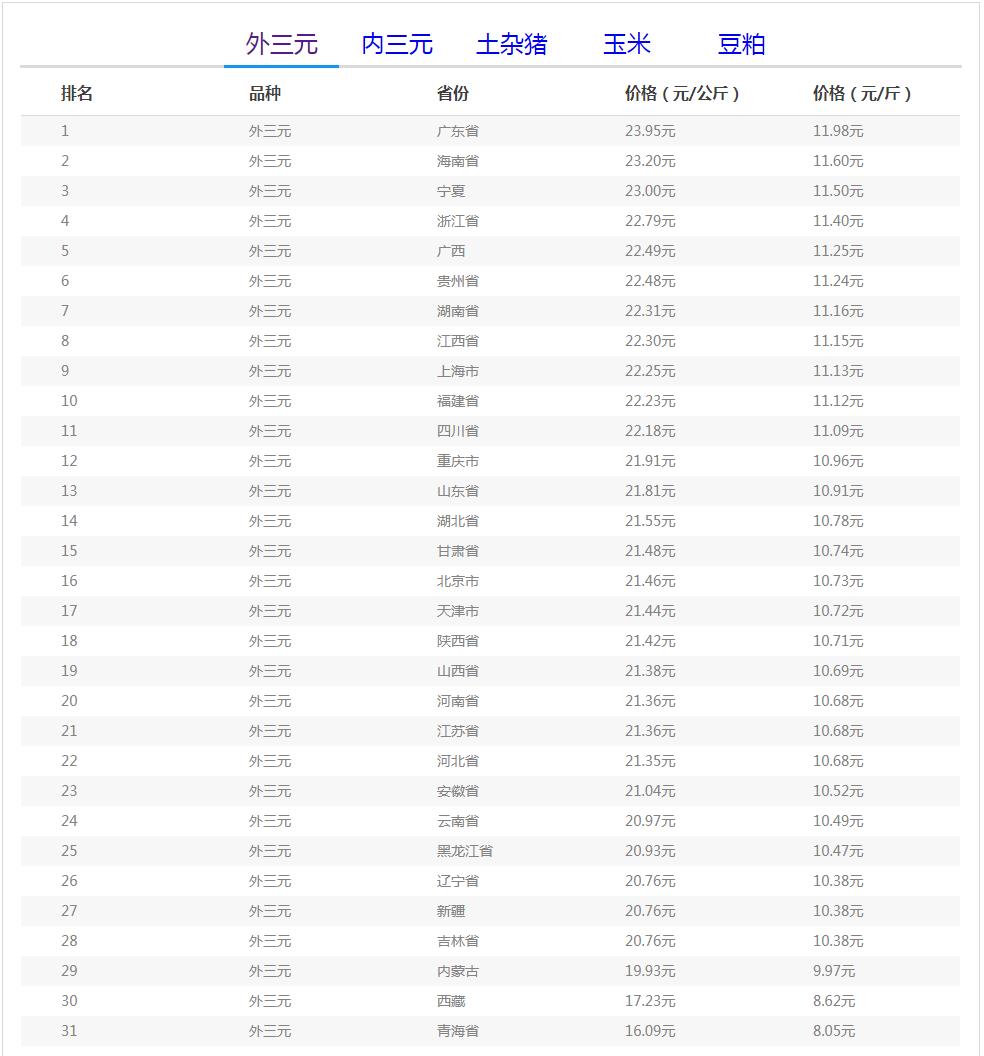 外三元 内三元 土杂猪 玉米 豆粕

| 排名 | 品种 | 省份 | 价格（元/公斤） | 价格（元/斤） |
|---|---|---|---|---|
| 1 | 外三元 | 广东省 | 23.95元 | 11.98元 |
| 2 | 外三元 | 海南省 | 23.20元 | 11.60元 |
| 3 | 外三元 | 宁夏 | 23.00元 | 11.50元 |
| 4 | 外三元 | 浙江省 | 22.79元 | 11.40元 |
| 5 | 外三元 | 广西 | 22.49元 | 11.25元 |
| 6 | 外三元 | 贵州省 | 22.48元 | 11.24元 |
| 7 | 外三元 | 湖南省 | 22.31元 | 11.16元 |
| 8 | 外三元 | 江西省 | 22.30元 | 11.15元 |
| 9 | 外三元 | 上海市 | 22.25元 | 11.13元 |
| 10 | 外三元 | 福建省 | 22.23元 | 11.12元 |
| 11 | 外三元 | 四川省 | 22.18元 | 11.09元 |
| 12 | 外三元 | 重庆市 | 21.91元 | 10.96元 |
| 13 | 外三元 | 山东省 | 21.81元 | 10.91元 |
| 14 | 外三元 | 湖北省 | 21.55元 | 10.78元 |
| 15 | 外三元 | 甘肃省 | 21.48元 | 10.74元 |
| 16 | 外三元 | 北京市 | 21.46元 | 10.73元 |
| 17 | 外三元 | 天津市 | 21.44元 | 10.72元 |
| 18 | 外三元 | 陕西省 | 21.42元 | 10.71元 |
| 19 | 外三元 | 山西省 | 21.38元 | 10.69元 |
| 20 | 外三元 | 河南省 | 21.36元 | 10.68元 |
| 21 | 外三元 | 江苏省 | 21.36元 | 10.68元 |
| 22 | 外三元 | 河北省 | 21.35元 | 10.68元 |
| 23 | 外三元 | 安徽省 | 21.04元 | 10.52元 |
| 24 | 外三元 | 云南省 | 20.97元 | 10.49元 |
| 25 | 外三元 | 黑龙江省 | 20.93元 | 10.47元 |
| 26 | 外三元 | 辽宁省 | 20.76元 | 10.38元 |
| 27 | 外三元 | 新疆 | 20.76元 | 10.38元 |
| 28 | 外三元 | 吉林省 | 20.76元 | 10.38元 |
| 29 | 外三元 | 内蒙古 | 19.93元 | 9.97元 |
| 30 | 外三元 | 西藏 | 17.23元 | 8.62元 |
| 31 | 外三元 | 青海省 | 16.09元 | 8.05元 |